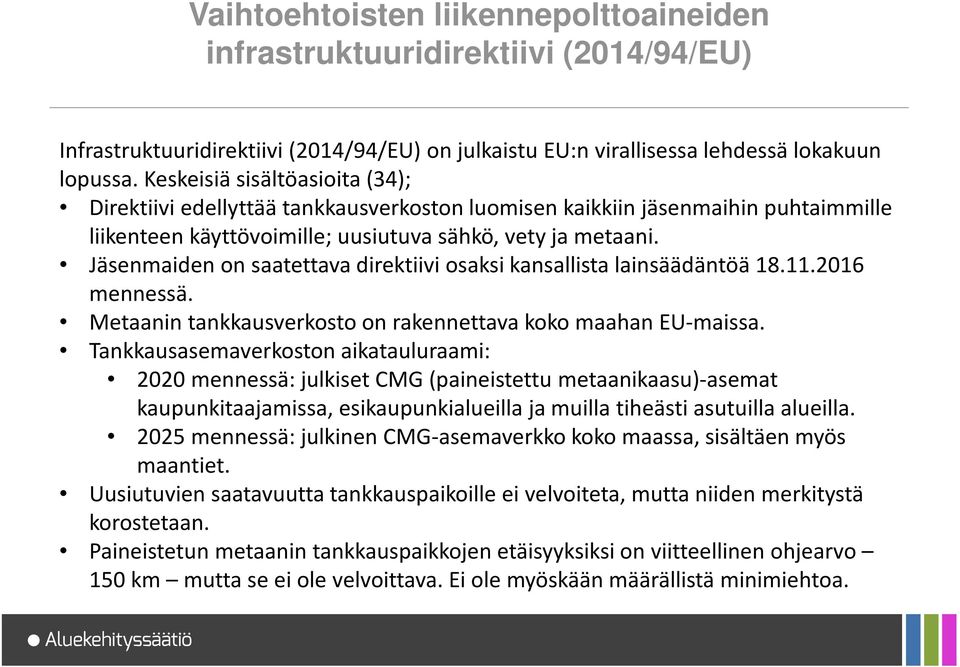 Vaihtoehtoisten liikennepolttoaineiden infrastruktuuridirektiivi (2014/94/EU)

Infrastruktuuridirektiivi (2014/94/EU) on julkaistu EU:n virallisessa lehdessä lokakuun lopussa. Keskeisiä sisältöasioita (34);
• Direktiivi edellyttää tankkausverkoston luomisen kaikkiin jäsenmaihin puhtaimmille liikenteen käyttövoimille; uusiutuva sähkö, vety ja metaani.
• Jäsenmaiden on saatettava direktiivi osaksi kansallista lainsäädäntöä 18.11.2016 mennessä.
• Metaanin tankkausverkosto on rakennettava koko maahan EU-maissa.
• Tankkausasemaverkoston aikatauluraami:
• 2020 mennessä: julkiset CMG (paineistettu metaanikaasu)-asemat kaupunkitaajamissa, esikaupunkialueilla ja muilla tiheästi asutuilla alueilla.
• 2025 mennessä: julkinen CMG-asemaverkko koko maassa, sisältäen myös maantiet.
• Uusiutuvien saatavuutta tankkauspaikoille ei velvoiteta, mutta niiden merkitystä korostetaan.
• Paineistetun metaanin tankkauspaikkojen etäisyyksiksi on viitteellinen ohjearvo – 150 km – mutta se ei ole velvoittava. Ei ole myöskään määrällistä minimiehtoa.

Aluekehityssäätiö